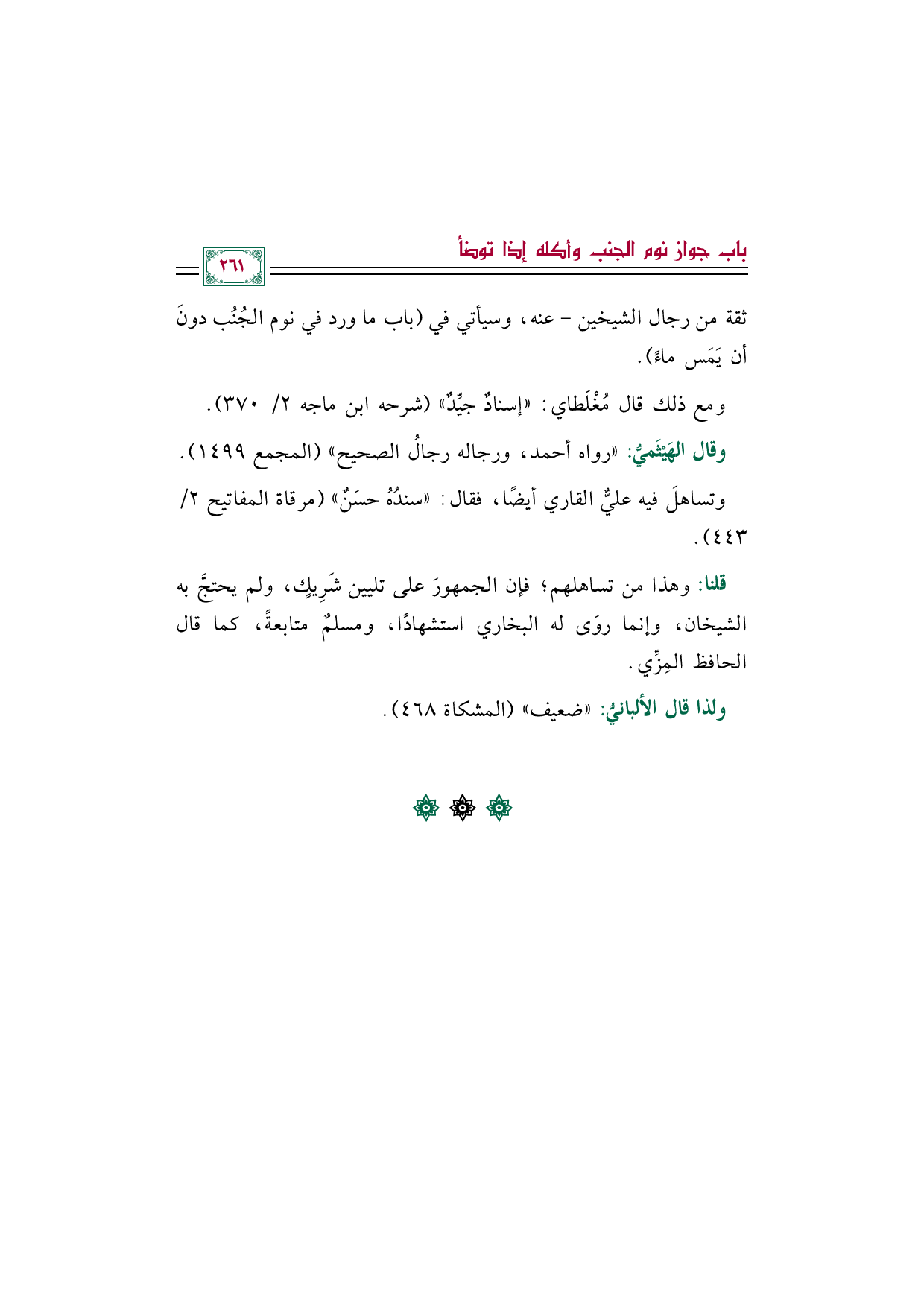 باب جواز نوم الجنب وأكله إذا توضأ

٢٦١

ثقة من رجال الشيخين - عنه، وسيأتي في (باب ما ورد في نوم الجُنُب دونَ أن يَمَس ماءً).

ومع ذلك قال مُغْلَطاي: «إسنادٌ جيِّدٌ» (شرحه ابن ماجه ٢/ ٣٧٠).

وقال الهَيْثَميُّ: «رواه أحمد، ورجاله رجالُ الصحيح» (المجمع ١٤٩٩).

وتساهلَ فيه عليٌّ القاري أيضًا، فقال: «سندُهُ حسَنٌ» (مرقاة المفاتيح ٢/ ٤٤٣).

قلنا: وهذا من تساهلهم؛ فإن الجمهورَ على تليين شَرِيكٍ، ولم يحتجَّ به الشيخان، وإنما روَى له البخاري استشهادًا، ومسلمٌ متابعةً، كما قال الحافظ المِزِّي.

ولذا قال الألبانيُّ: «ضعيف» (المشكاة ٤٦٨).